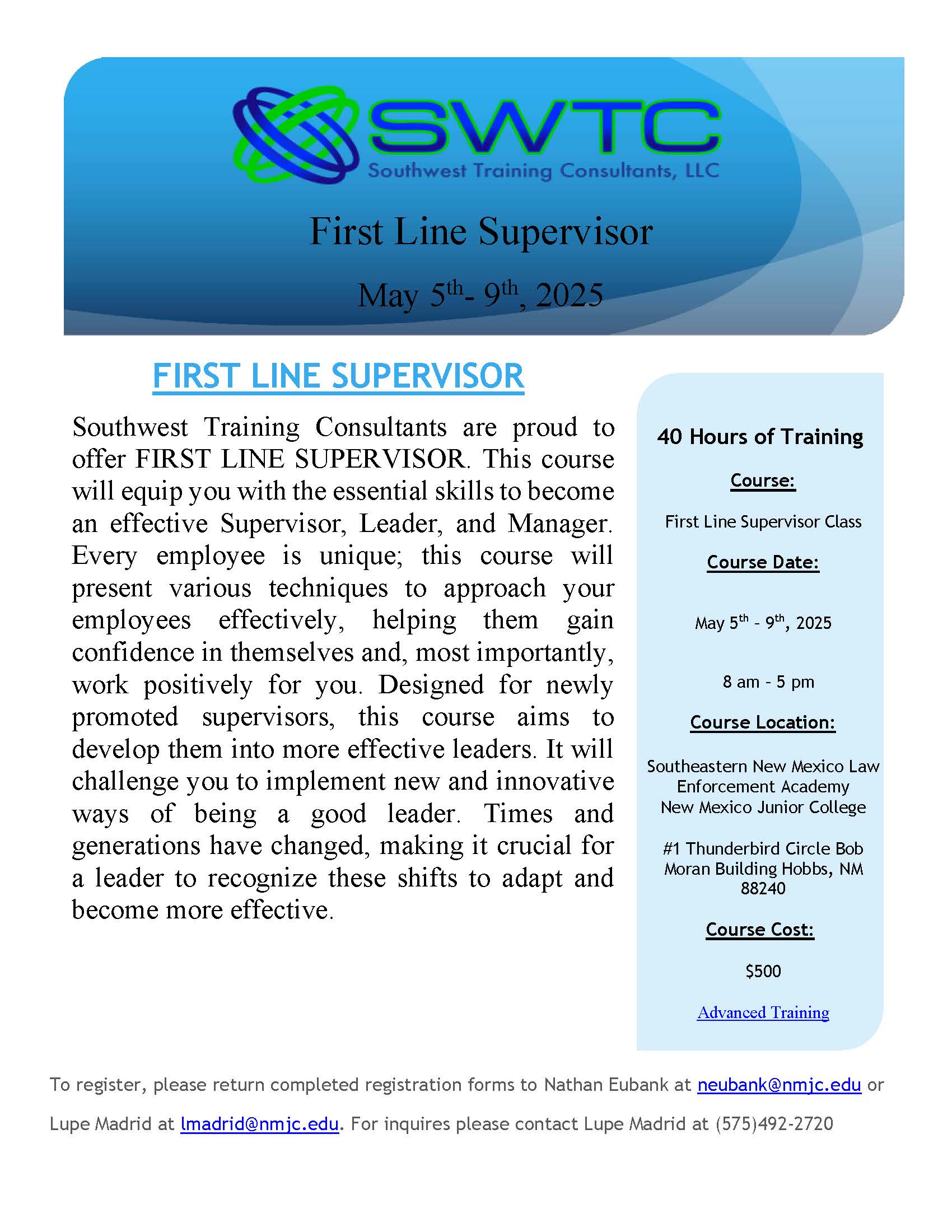 SWTC
Southwest Training Consultants, LLC

First Line Supervisor

May 5$^{th}$- 9$^{th}$, 2025

FIRST LINE SUPERVISOR

Southwest Training Consultants are proud to offer FIRST LINE SUPERVISOR. This course will equip you with the essential skills to become an effective Supervisor, Leader, and Manager. Every employee is unique; this course will present various techniques to approach your employees effectively, helping them gain confidence in themselves and, most importantly, work positively for you. Designed for newly promoted supervisors, this course aims to develop them into more effective leaders. It will challenge you to implement new and innovative ways of being a good leader. Times and generations have changed, making it crucial for a leader to recognize these shifts to adapt and become more effective.

40 Hours of Training

Course:

First Line Supervisor Class

Course Date:

May 5$^{th}$ - 9$^{th}$, 2025

8 am - 5 pm

Course Location:

Southeastern New Mexico Law Enforcement Academy
New Mexico Junior College

#1 Thunderbird Circle Bob Moran Building Hobbs, NM 88240

Course Cost:

$500

Advanced Training

To register, please return completed registration forms to Nathan Eubank at neubank@nmjc.edu or Lupe Madrid at lmadrid@nmjc.edu. For inquires please contact Lupe Madrid at (575)492-2720